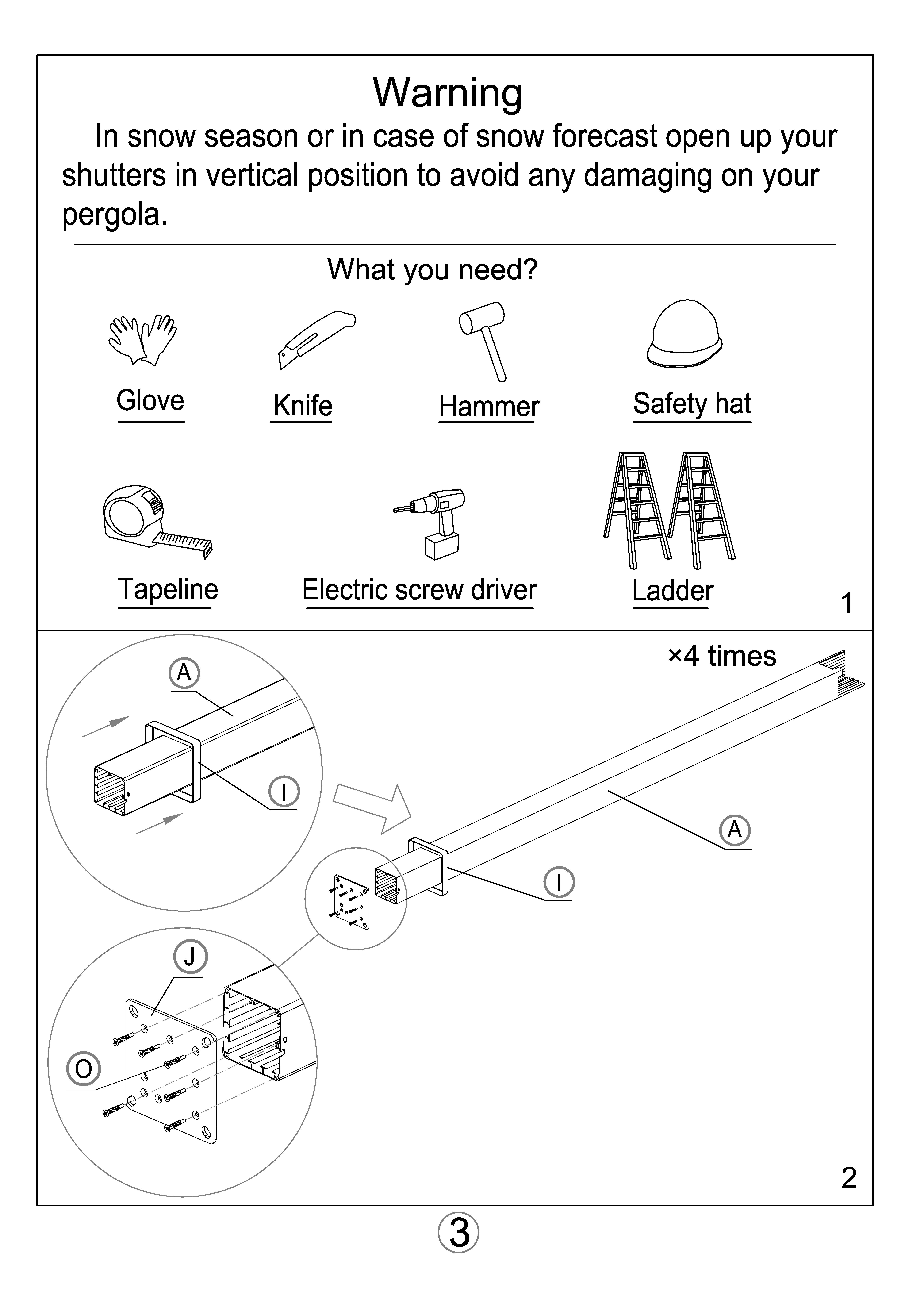 Warning

In snow season or in case of snow forecast open up your shutters in vertical position to avoid any damaging on your pergola.

What you need?

Glove

Knife

Hammer

Safety hat

Tapeline

Electric screw driver

Ladder

1

×4 times

A

I

A

I

J

O

2

3